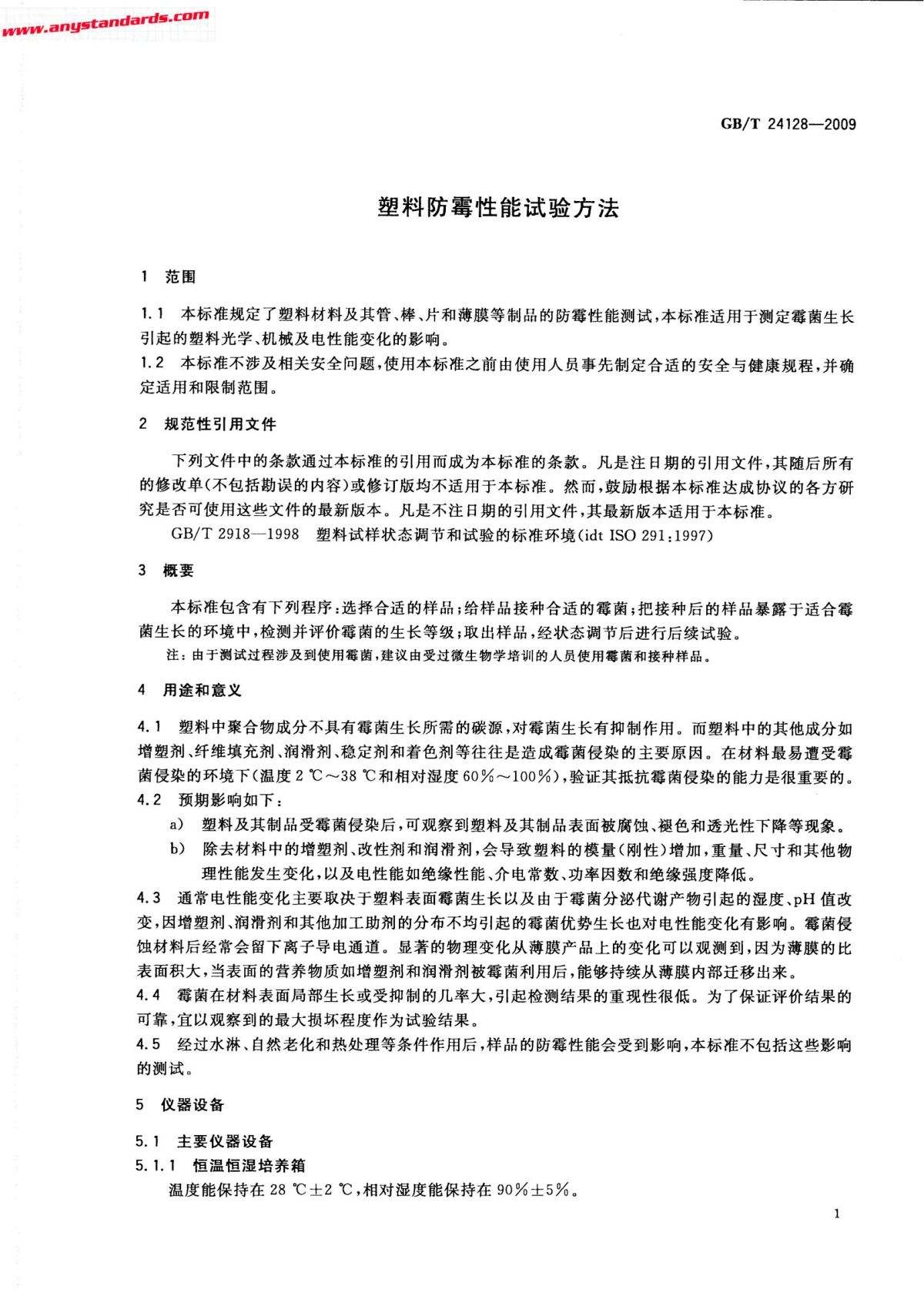 www.anystandards.com

GB/T 24128—2009

塑料防霉性能试验方法

1 范围

1.1 本标准规定了塑料材料及其管、棒、片和薄膜等制品的防霉性能测试，本标准适用于测定霉菌生长引起的塑料光学、机械及电性能变化的影响。
1.2 本标准不涉及相关安全问题，使用本标准之前由使用人员事先制定合适的安全与健康规程，并确定适用和限制范围。

2 规范性引用文件

下列文件中的条款通过本标准的引用而成为本标准的条款。凡是注日期的引用文件，其随后所有的修改单（不包括勘误的内容）或修订版均不适用于本标准。然而，鼓励根据本标准达成协议的各方研究是否可使用这些文件的最新版本。凡是不注日期的引用文件，其最新版本适用于本标准。
GB/T 2918—1998 塑料试样状态调节和试验的标准环境（idt ISO 291:1997）

3 概要

本标准包含有下列程序：选择合适的样品；给样品接种合适的霉菌；把接种后的样品暴露于适合霉菌生长的环境中，检测并评价霉菌的生长等级；取出样品，经状态调节后进行后续试验。
注：由于测试过程涉及到使用霉菌，建议由受过微生物学培训的人员使用霉菌和接种样品。

4 用途和意义

4.1 塑料中聚合物成分不具有霉菌生长所需的碳源，对霉菌生长有抑制作用。而塑料中的其他成分如增塑剂、纤维填充剂、润滑剂、稳定剂和着色剂等往往是造成霉菌侵染的主要原因。在材料最易遭受霉菌侵染的环境下（温度 2 ℃～38 ℃和相对湿度 60%～100%），验证其抵抗霉菌侵染的能力是很重要的。
4.2 预期影响如下：
a) 塑料及其制品受霉菌侵染后，可观察到塑料及其制品表面被腐蚀、褪色和透光性下降等现象。
b) 除去材料中的增塑剂、改性剂和润滑剂，会导致塑料的模量（刚性）增加，重量、尺寸和其他物理性能发生变化，以及电性能如绝缘性能、介电常数、功率因数和绝缘强度降低。
4.3 通常电性能变化主要取决于塑料表面霉菌生长以及由于霉菌分泌代谢产物引起的湿度、pH 值改变，因增塑剂、润滑剂和其他加工助剂的分布不均引起的霉菌优势生长也对电性能变化有影响。霉菌侵蚀材料后经常会留下离子导电通道。显著的物理变化从薄膜产品上的变化可以观测到，因为薄膜的比表面积大，当表面的营养物质如增塑剂和润滑剂被霉菌利用后，能够持续从薄膜内部迁移出来。
4.4 霉菌在材料表面局部生长或受抑制的几率大，引起检测结果的重现性很低。为了保证评价结果的可靠，宜以观察到的最大损坏程度作为试验结果。
4.5 经过水淋、自然老化和热处理等条件作用后，样品的防霉性能会受到影响，本标准不包括这些影响的测试。

5 仪器设备

5.1 主要仪器设备
5.1.1 恒温恒湿培养箱
温度能保持在 28 ℃±2 ℃，相对湿度能保持在 90%±5%。

1